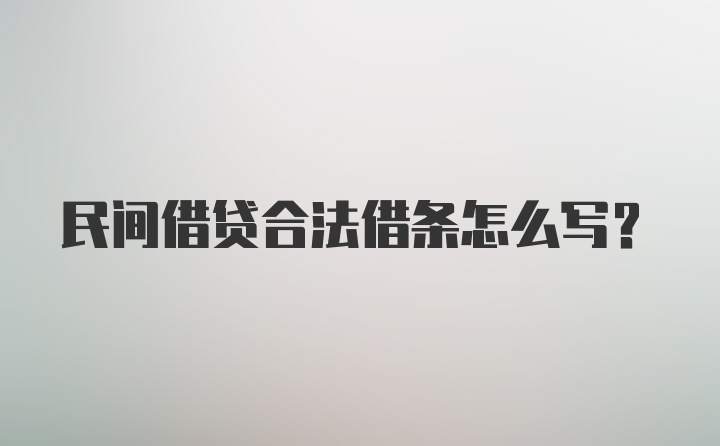 民间借贷合法借条怎么写？